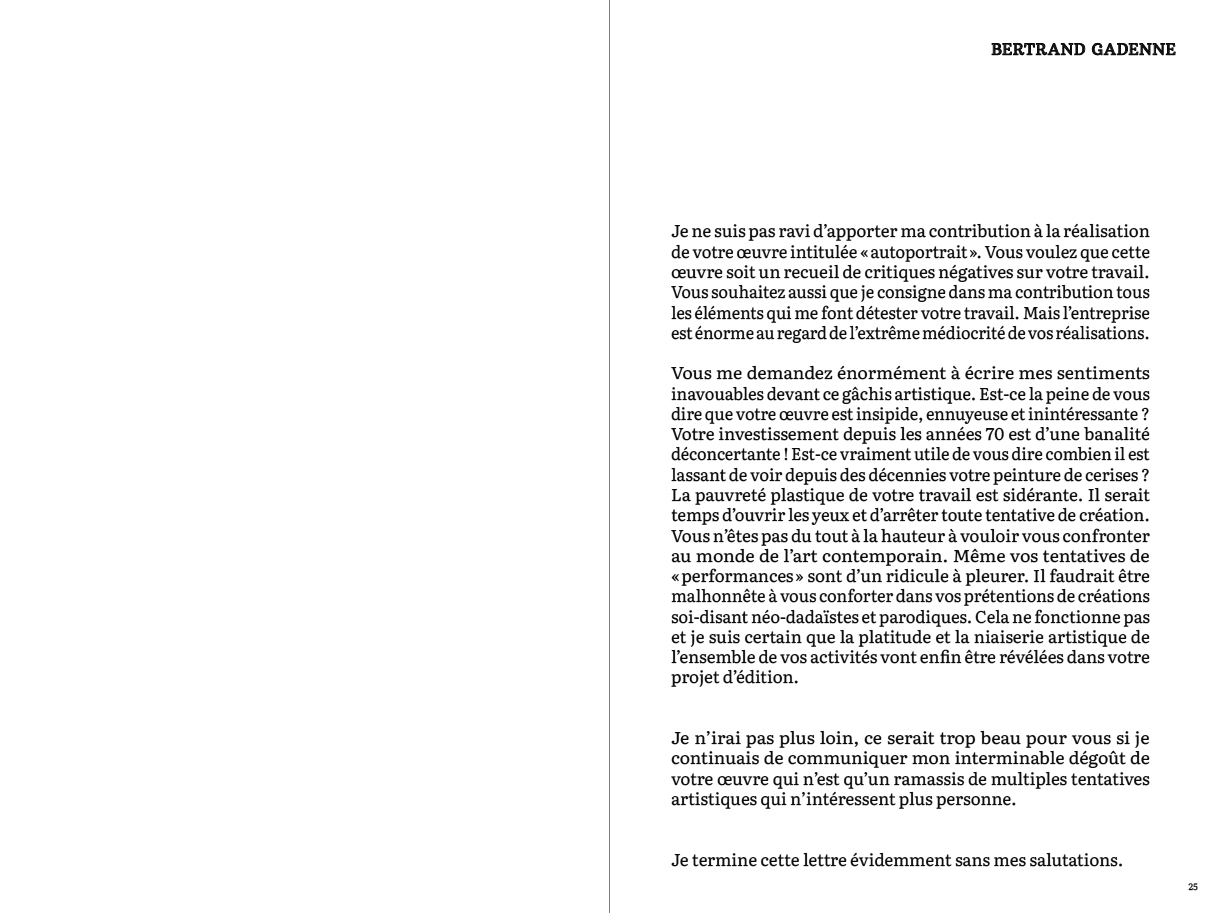 BERTRAND GADENNE

Je ne suis pas ravi d'apporter ma contribution à la réalisation de votre œuvre intitulée « autoportrait ». Vous voulez que cette œuvre soit un recueil de critiques négatives sur votre travail. Vous souhaitez aussi que je consigne dans ma contribution tous les éléments qui me font détester votre travail. Mais l'entreprise est énorme au regard de l'extrême médiocrité de vos réalisations.

Vous me demandez énormément à écrire mes sentiments inavouables devant ce gâchis artistique. Est-ce la peine de vous dire que votre œuvre est insipide, ennuyeuse et inintéressante ? Votre investissement depuis les années 70 est d'une banalité déconcertante ! Est-ce vraiment utile de vous dire combien il est lassant de voir depuis des décennies votre peinture de cerises ? La pauvreté plastique de votre travail est sidérante. Il serait temps d'ouvrir les yeux et d'arrêter toute tentative de création. Vous n'êtes pas du tout à la hauteur à vouloir vous confronter au monde de l'art contemporain. Même vos tentatives de « performances » sont d'un ridicule à pleurer. Il faudrait être malhonnête à vous conforter dans vos prétentions de créations soi-disant néo-dadaïstes et parodiques. Cela ne fonctionne pas et je suis certain que la platitude et la niaiserie artistique de l'ensemble de vos activités vont enfin être révélées dans votre projet d'édition.

Je n'irai pas plus loin, ce serait trop beau pour vous si je continuais de communiquer mon interminable dégoût de votre œuvre qui n'est qu'un ramassis de multiples tentatives artistiques qui n'intéressent plus personne.

Je termine cette lettre évidemment sans mes salutations.

25